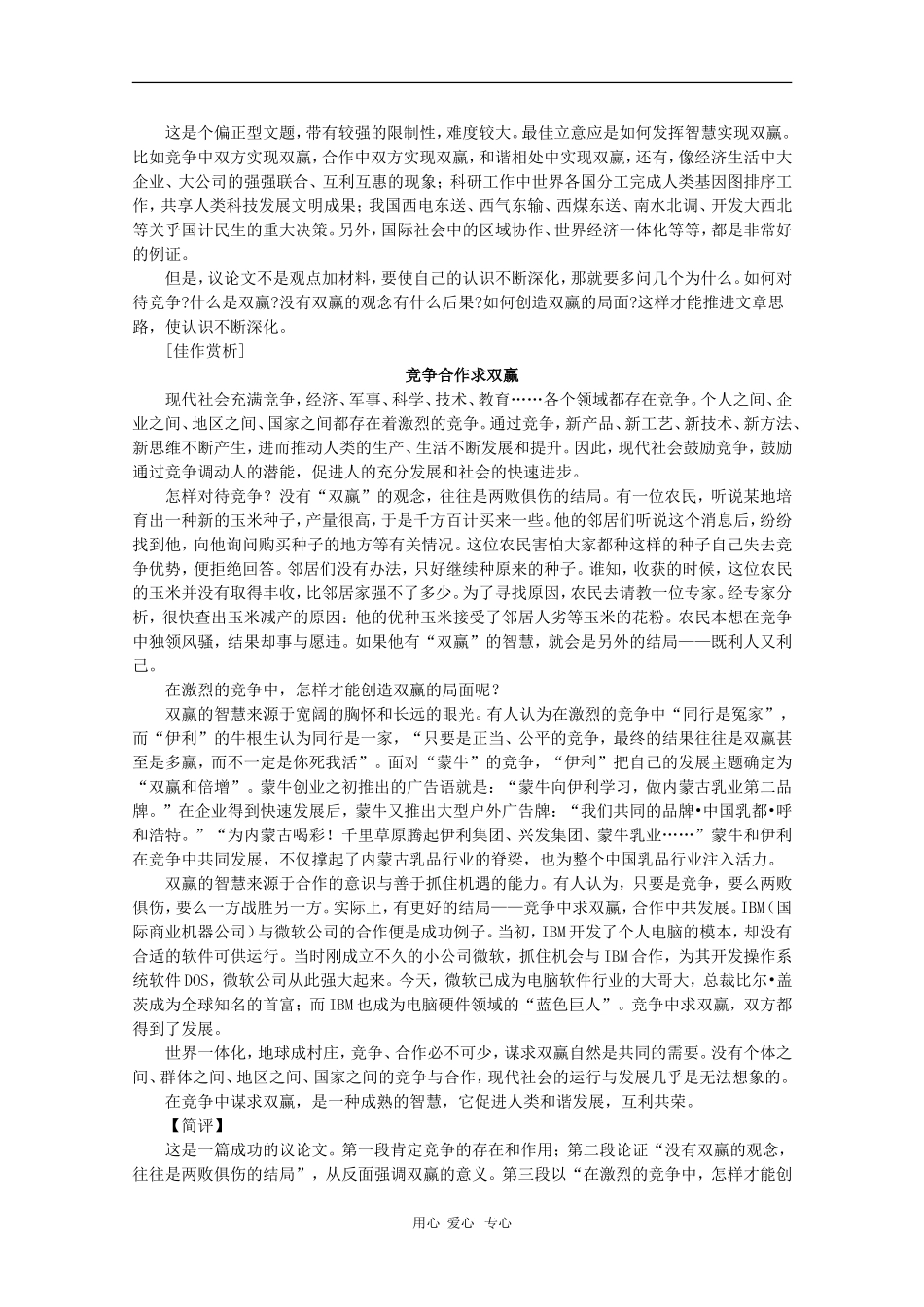 这是个偏正型文题，带有较强的限制性，难度较大。最佳立意应是如何发挥智慧实现双赢。比如竞争中双方实现双赢，合作中双方实现双赢，和谐相处中实现双赢，还有，像经济生活中大企业、大公司的强强联合、互利互惠的现象；科研工作中世界各国分工完成人类基因图排序工作，共享人类科技发展文明成果；我国西电东送、西气东输、西煤东送、南水北调、开发大西北等关乎国计民生的重大决策。另外，国际社会中的区域协作、世界经济一体化等等，都是非常好的例证。

但是，议论文不是观点加材料，要使自己的认识不断深化，那就要多问几个为什么。如何对待竞争?什么是双赢?没有双赢的观念有什么后果?如何创造双赢的局面?这样才能推进文章思路，使认识不断深化。

[佳作赏析]

竞争合作求双赢

现代社会充满竞争，经济、军事、科学、技术、教育……各个领域都存在竞争。个人之间、企业之间、地区之间、国家之间都存在着激烈的竞争。通过竞争，新产品、新工艺、新技术、新方法、新思维不断产生，进而推动人类的生产、生活不断发展和提升。因此，现代社会鼓励竞争，鼓励通过竞争调动人的潜能，促进人的充分发展和社会的快速进步。

怎样对待竞争？没有“双赢”的观念，往往是两败俱伤的结局。有一位农民，听说某地培育出一种新的玉米种子，产量很高，于是千方百计买来一些。他的邻居们听说这个消息后，纷纷找到他，向他询问购买种子的地方等有关情况。这位农民害怕大家都种这样的种子自己失去竞争优势，便拒绝回答。邻居们没有办法，只好继续种原来的种子。谁知，收获的时候，这位农民的玉米并没有取得丰收，比邻居家强不了多少。为了寻找原因，农民去请教一位专家。经专家分析，很快查出玉米减产的原因：他的优种玉米接受了邻居人劣等玉米的花粉。农民本想在竞争中独领风骚，结果却事与愿违。如果他有“双赢”的智慧，就会是另外的结局——既利人又利己。

在激烈的竞争中，怎样才能创造双赢的局面呢？

双赢的智慧来源于宽阔的胸怀和长远的眼光。有人认为在激烈的竞争中“同行是冤家”，而“伊利”的牛根生认为同行是一家，“只要是正当、公平的竞争，最终的结果往往是双赢甚至是多赢，而不一定是你死我活”。面对“蒙牛”的竞争，“伊利”把自己的发展主题确定为“双赢和倍增”。蒙牛创业之初推出的广告语就是：“蒙牛向伊利学习，做内蒙古乳业第二品牌。”在企业得到快速发展后，蒙牛又推出大型户外广告牌：“我们共同的品牌•中国乳都•呼和浩特。”“为内蒙古喝彩！千里草原腾起伊利集团、兴发集团、蒙牛乳业……”蒙牛和伊利在竞争中共同发展，不仅撑起了内蒙古乳品行业的脊梁，也为整个中国乳品行业注入活力。

双赢的智慧来源于合作的意识与善于抓住机遇的能力。有人认为，只要是竞争，要么两败俱伤，要么一方战胜另一方。实际上，有更好的结局——竞争中求双赢，合作中共发展。IBM（国际商业机器公司）与微软公司的合作便是成功例子。当初，IBM开发了个人电脑的模本，却没有合适的软件可供运行。当时刚成立不久的小公司微软，抓住机会与IBM合作，为其开发操作系统软件DOS，微软公司从此强大起来。今天，微软已成为电脑软件行业的大哥大，总裁比尔•盖茨成为全球知名的首富；而IBM也成为电脑硬件领域的“蓝色巨人”。竞争中求双赢，双方都得到了发展。

世界一体化，地球成村庄，竞争、合作必不可少，谋求双赢自然是共同的需要。没有个体之间、群体之间、地区之间、国家之间的竞争与合作，现代社会的运行与发展几乎是无法想象的。

在竞争中谋求双赢，是一种成熟的智慧，它促进人类和谐发展，互利共荣。

【简评】

这是一篇成功的议论文。第一段肯定竞争的存在和作用；第二段论证“没有双赢的观念，往往是两败俱伤的结局”，从反面强调双赢的意义。第三段以“在激烈的竞争中，怎样才能创

用心 爱心 专心